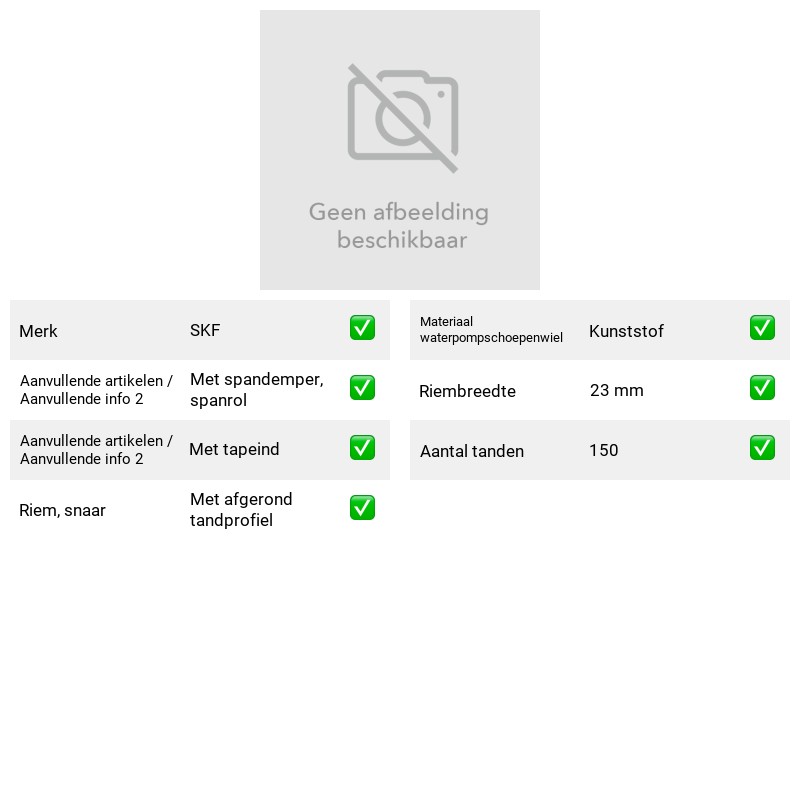 Geen afbeelding beschikbaar

Merk SKF ☑

Aanvullende artikelen / Aanvullende info 2 Met spandemper, spanrol ☑

Aanvullende artikelen / Aanvullende info 2 Met tapeind ☑

Riem, snaar Met afgerond tandprofiel ☑

Materiaal waterpompschoepenwiel Kunststof ☑

Riembreedte 23 mm ☑

Aantal tanden 150 ☑